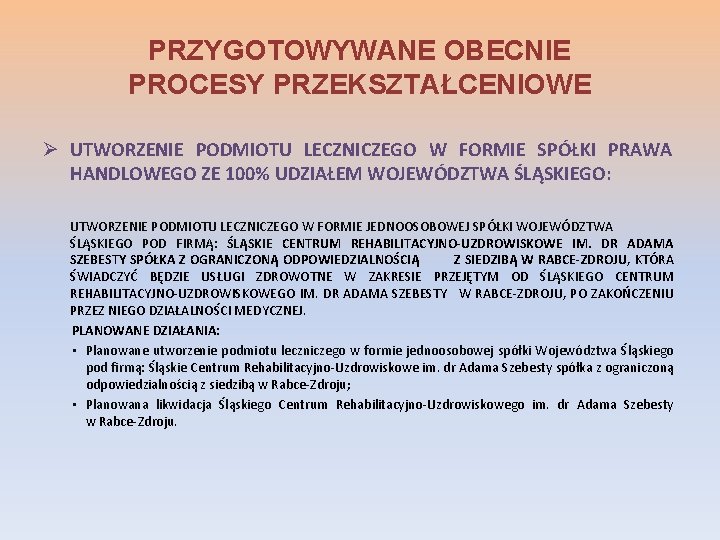 PRZYGOTOWYWANE OBECNIE PROCESY PRZEKSZTAŁCENIOWE

➢ UTWORZENIE PODMIOTU LECZNICZEGO W FORMIE SPÓŁKI PRAWA HANDLOWEGO ZE 100% UDZIAŁEM WOJEWÓDZTWA ŚLĄSKIEGO:

UTWORZENIE PODMIOTU LECZNICZEGO W FORMIE JEDNOOSOBOWEJ SPÓŁKI WOJEWÓDZTWA ŚLĄSKIEGO POD FIRMĄ: ŚLĄSKIE CENTRUM REHABILITACYJNO-UZDROWISKOWE IM. DR ADAMA SZEBESTY SPÓŁKA Z OGRANICZONĄ ODPOWIEDZIALNOŚCIĄ Z SIEDZIBĄ W RABCE-ZDROJU, KTÓRA ŚWIADCZYĆ BĘDZIE USŁUGI ZDROWOTNE W ZAKRESIE PRZEJĘTYM OD ŚLĄSKIEGO CENTRUM REHABILITACYJNO-UZDROWISKOWEGO IM. DR ADAMA SZEBESTY W RABCE-ZDROJU, PO ZAKOŃCZENIU PRZEZ NIEGO DZIAŁALNOŚCI MEDYCZNEJ.

PLANOWANE DZIAŁANIA:
• Planowane utworzenie podmiotu leczniczego w formie jednoosobowej spółki Województwa Śląskiego pod firmą: Śląskie Centrum Rehabilitacyjno-Uzdrowiskowe im. dr Adama Szebesty spółka z ograniczoną odpowiedzialnością z siedzibą w Rabce-Zdroju;
• Planowana likwidacja Śląskiego Centrum Rehabilitacyjno-Uzdrowiskowego im. dr Adama Szebesty w Rabce-Zdroju.